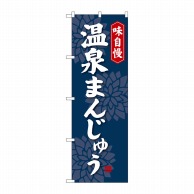 味自慢
温泉まんじゅう